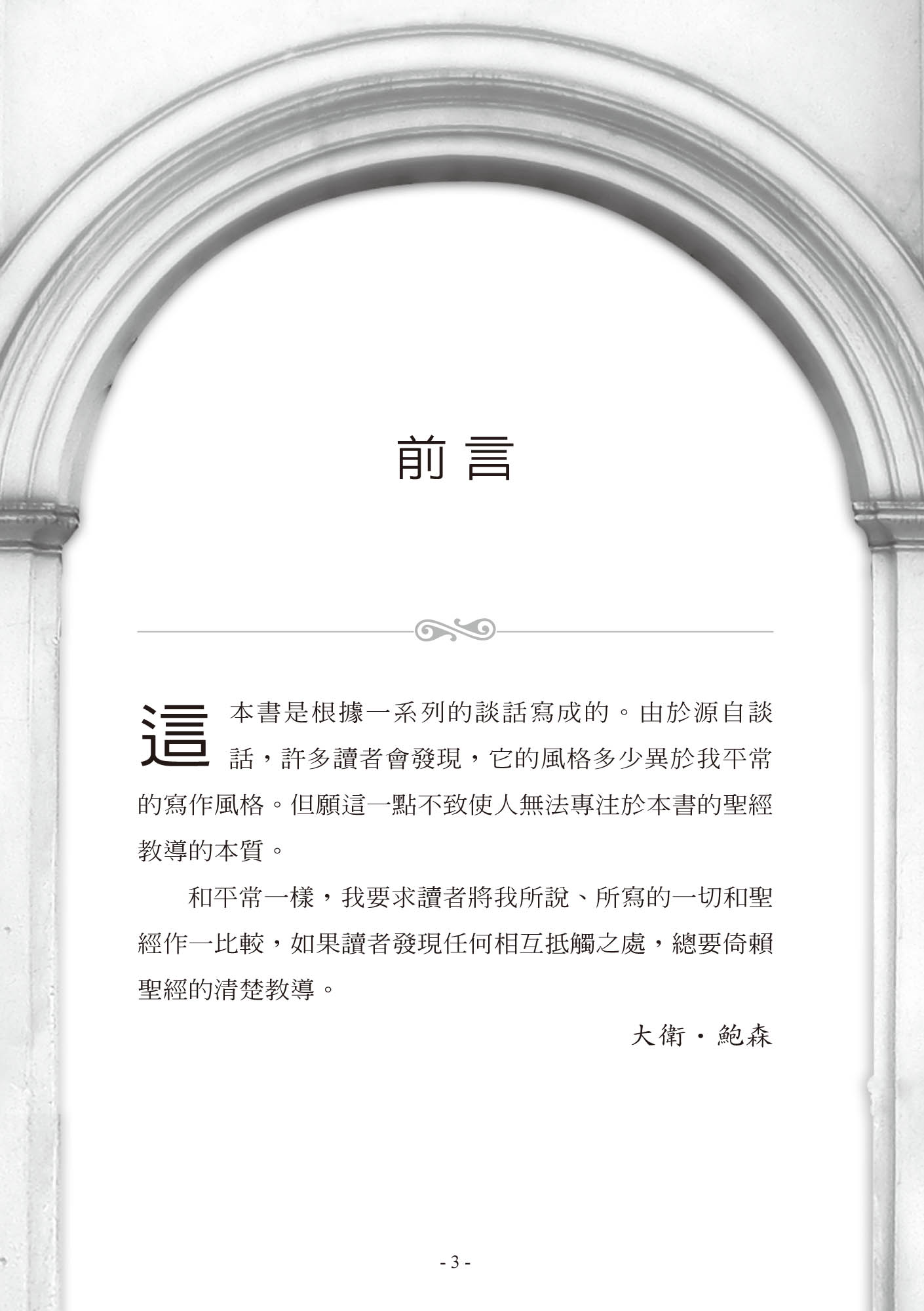 前言

這本書是根據一系列的談話寫成的。由於源自談話，許多讀者會發現，它的風格多少異於我平常的寫作風格。但願這一點不致使人無法專注於本書的聖經教導的本質。

和平常一樣，我要求讀者將我所說、所寫的一切和聖經作一比較，如果讀者發現任何相互抵觸之處，總要倚賴聖經的清楚教導。

大衛・鮑森

- 3 -